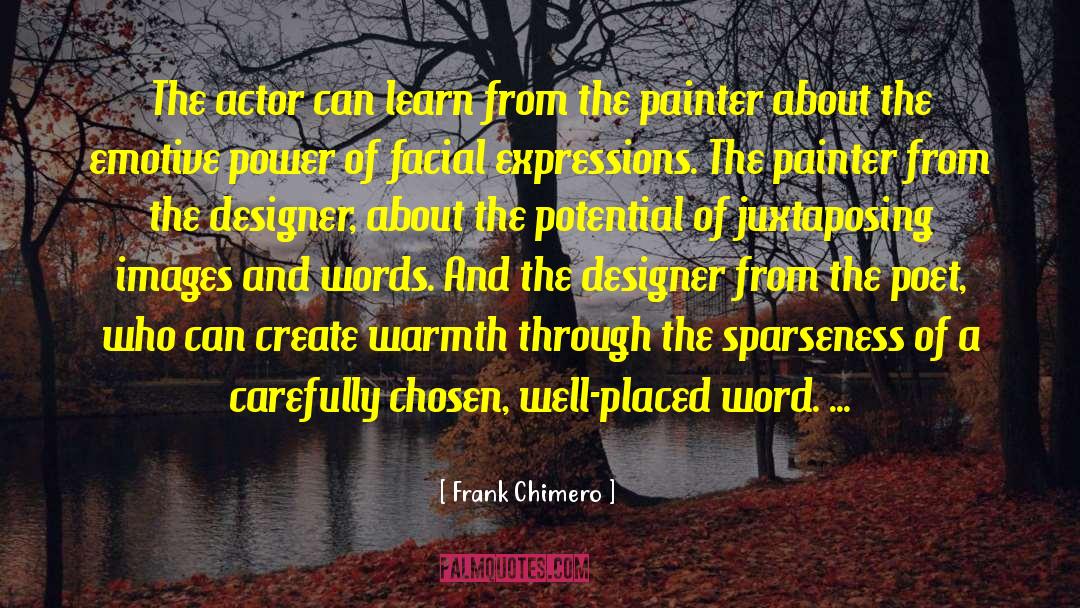 The actor can learn from the painter about the emotive power of facial expressions. The painter from the designer, about the potential of juxtaposing images and words. And the designer from the poet, who can create warmth through the sparseness of a carefully chosen, well-placed word. ...

[ Frank Chimero ]

PALMQUOTES.COM